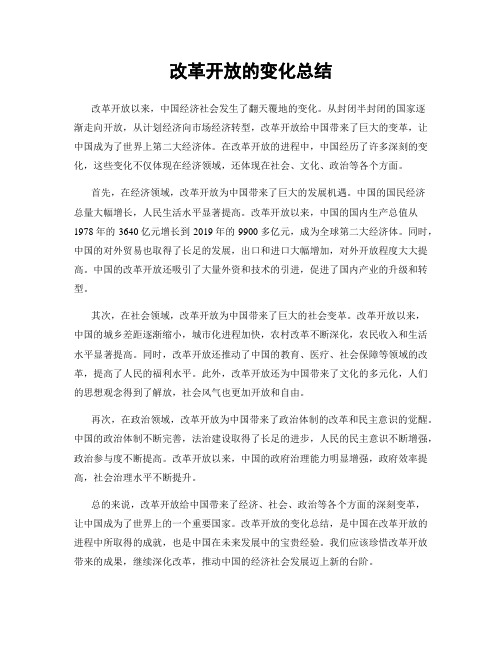 改革开放的变化总结

改革开放以来，中国经济社会发生了翻天覆地的变化。从封闭半封闭的国家逐渐走向开放，从计划经济向市场经济转型，改革开放给中国带来了巨大的变革，让中国成为了世界上第二大经济体。在改革开放的进程中，中国经历了许多深刻的变化，这些变化不仅体现在经济领域，还体现在社会、文化、政治等各个方面。

首先，在经济领域，改革开放为中国带来了巨大的发展机遇。中国的国民经济总量大幅增长，人民生活水平显著提高。改革开放以来，中国的国内生产总值从1978年的3640亿元增长到2019年的9900多亿元，成为全球第二大经济体。同时，中国的对外贸易也取得了长足的发展，出口和进口大幅增加，对外开放程度大大提高。中国的改革开放还吸引了大量外资和技术的引进，促进了国内产业的升级和转型。

其次，在社会领域，改革开放为中国带来了巨大的社会变革。改革开放以来，中国的城乡差距逐渐缩小，城市化进程加快，农村改革不断深化，农民收入和生活水平显著提高。同时，改革开放还推动了中国的教育、医疗、社会保障等领域的改革，提高了人民的福利水平。此外，改革开放还为中国带来了文化的多元化，人们的思想观念得到了解放，社会风气也更加开放和自由。

再次，在政治领域，改革开放为中国带来了政治体制的改革和民主意识的觉醒。中国的政治体制不断完善，法治建设取得了长足的进步，人民的民主意识不断增强，政治参与度不断提高。改革开放以来，中国的政府治理能力明显增强，政府效率提高，社会治理水平不断提升。

总的来说，改革开放给中国带来了经济、社会、政治等各个方面的深刻变革，让中国成为了世界上的一个重要国家。改革开放的变化总结，是中国在改革开放的进程中所取得的成就，也是中国在未来发展中的宝贵经验。我们应该珍惜改革开放带来的成果，继续深化改革，推动中国的经济社会发展迈上新的台阶。